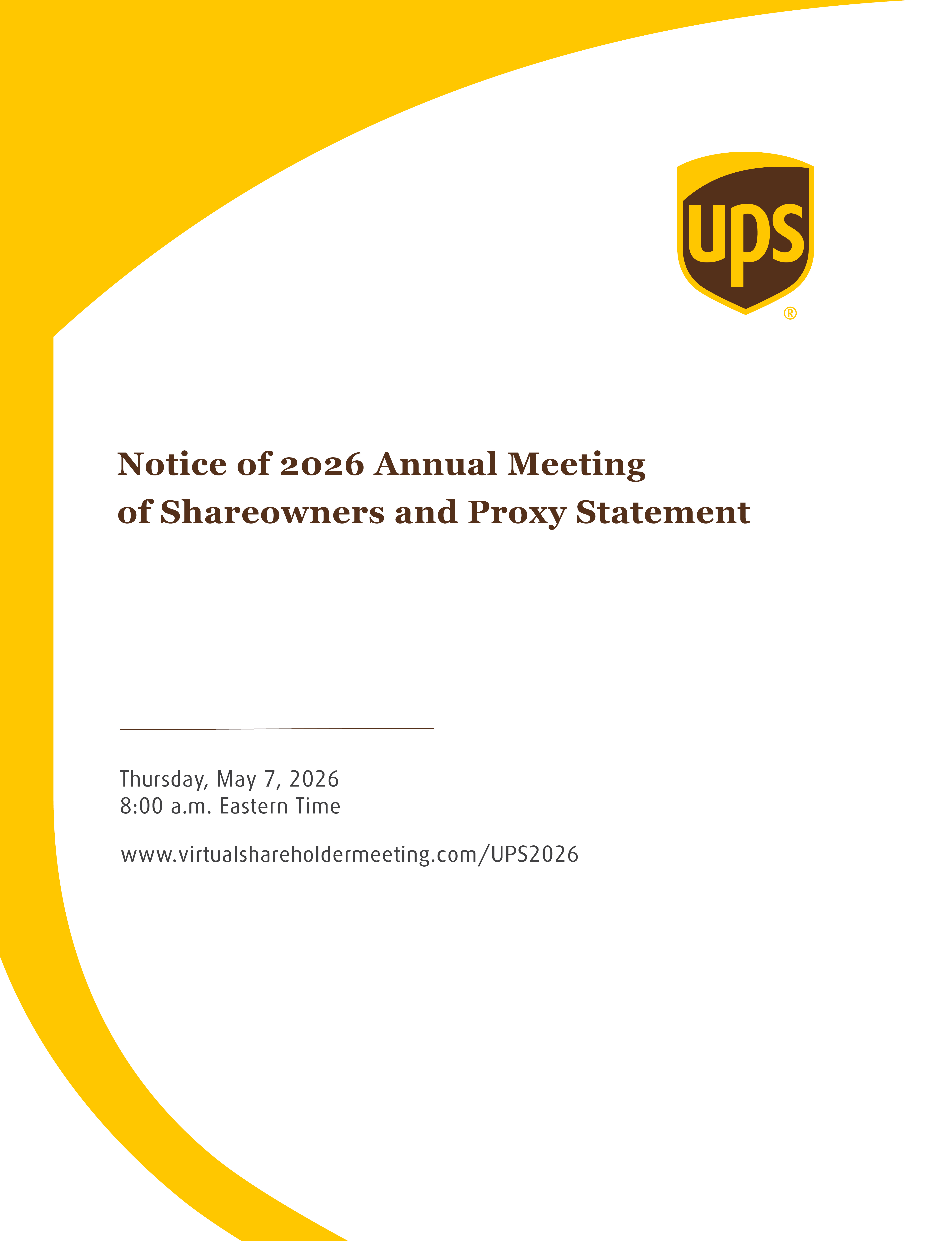 ups®

Notice of 2026 Annual Meeting of Shareowners and Proxy Statement

Thursday, May 7, 2026
8:00 a.m. Eastern Time

www.virtualshareholdermeeting.com/UPS2026